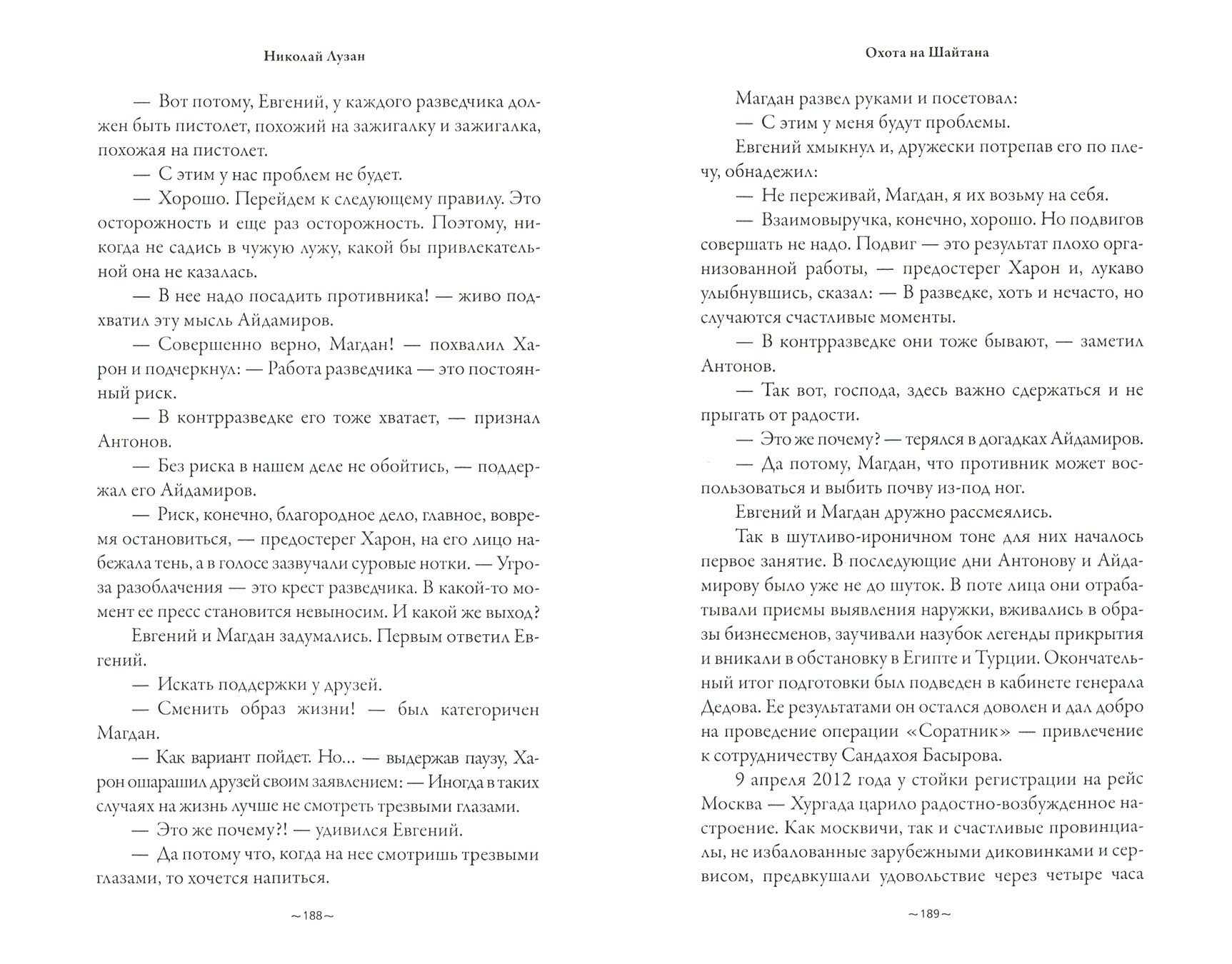 Николай Лузан

— Вот потому, Евгений, у каждого разведчика должен быть пистолет, похожий на зажигалку и зажигалка, похожая на пистолет.

— С этим у нас проблем не будет.

— Хорошо. Перейдем к следующему правилу. Это осторожность и еще раз осторожность. Поэтому, никогда не садись в чужую лужу, какой бы привлекательной она не казалась.

— В нее надо посадить противника! — живо подхватил эту мысль Айдамиров.

— Совершенно верно, Магдан! — похвалил Харон и подчеркнул: — Работа разведчика — это постоянный риск.

— В контрразведке его тоже хватает, — признал Антонов.

— Без риска в нашем деле не обойтись, — поддержал его Айдамиров.

— Риск, конечно, благородное дело, главное, вовремя остановиться, — предостерег Харон, на его лицо набежала тень, а в голосе зазвучали суровые нотки. — Угроза разоблачения — это крест разведчика. В какой-то момент ее пресс становится невыносим. И какой же выход?

Евгений и Магдан задумались. Первым ответил Евгений.

— Искать поддержки у друзей.

— Сменить образ жизни! — был категоричен Магдан.

— Как вариант пойдет. Но... — выдержав паузу, Харон ошарашил друзей своим заявлением: — Иногда в таких случаях на жизнь лучше не смотреть трезвыми глазами.

— Это же почему?! — удивился Евгений.

— Да потому что, когда на нее смотришь трезвыми глазами, то хочется напиться.

~188~

Охота на Шайтана

Магдан развел руками и посетовал:

— С этим у меня будут проблемы.

Евгений хмыкнул и, дружески потрепав его по плечу, обнадежил:

— Не переживай, Магдан, я их возьму на себя.

— Взаимовыручка, конечно, хорошо. Но подвигов совершать не надо. Подвиг — это результат плохо организованной работы, — предостерег Харон и, лукаво улыбнувшись, сказал: — В разведке, хоть и нечасто, но случаются счастливые моменты.

— В контрразведке они тоже бывают, — заметил Антонов.

— Так вот, господа, здесь важно сдержаться и не прыгать от радости.

— Это же почему? — терялся в догадках Айдамиров.

— Да потому, Магдан, что противник может воспользоваться и выбить почву из-под ног.

Евгений и Магдан дружно рассмеялись.

Так в шутливо-ироничном тоне для них началось первое занятие. В последующие дни Антонову и Айдамирову было уже не до шуток. В поте лица они отрабатывали приемы выявления наружки, вживались в образы бизнесменов, заучивали назубок легенды прикрытия и вникали в обстановку в Египте и Турции. Окончательный итог подготовки был подведен в кабинете генерала Дедова. Ее результатами он остался доволен и дал добро на проведение операции «Соратник» — привлечение к сотрудничеству Сандахоя Басырова.

9 апреля 2012 года у стойки регистрации на рейс Москва — Хургада царило радостно-возбужденное настроение. Как москвичи, так и счастливые провинциалы, не избалованные зарубежными диковинками и сервисом, предвкушали удовольствие через четыре часа

~189~